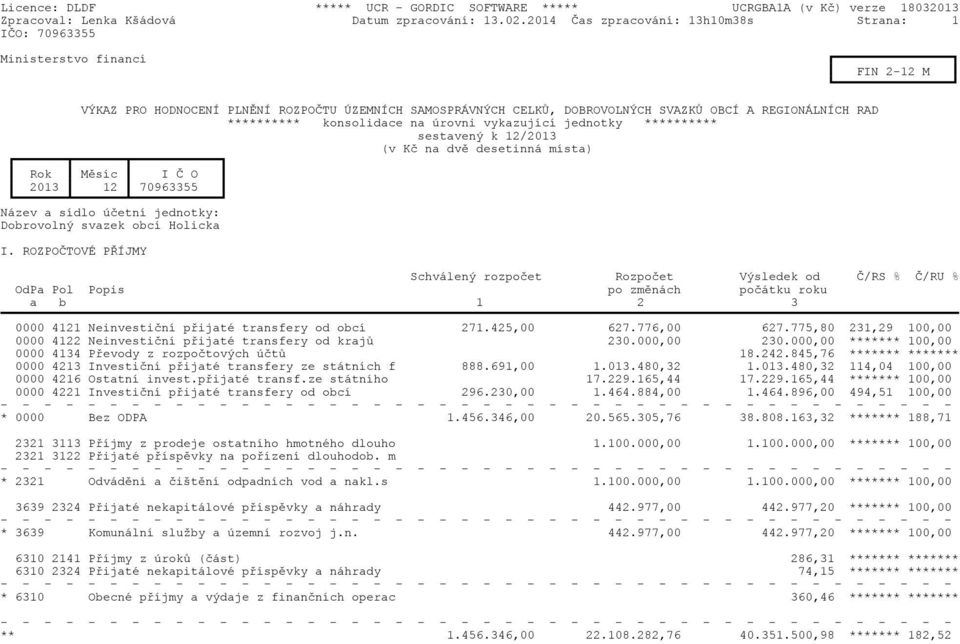 Licence: DLDF ***** UCR - GORDIC SOFTWARE ***** UCRGBA1A (v Kč) verze 18032013
Zpracoval: Lenka Kšádová Datum zpracování: 13.02.2014 Čas zpracování: 13h10m38s Strana: 1
IČO: 70963355

Ministerstvo financí

FIN 2-12 M

VÝKAZ PRO HODNOCENÍ PLNĚNÍ ROZPOČTU ÚZEMNÍCH SAMOSPRÁVNÝCH CELKŮ, DOBROVOLNÝCH SVAZKŮ OBCÍ A REGIONÁLNÍCH RAD
********** konsolidace na úrovni vykazující jednotky **********
sestavený k 12/2013
(v Kč na dvě desetinná místa)

| Rok | Měsíc | I Č O |
|---|---|---|
| 2013 | 12 | 70963355 |

Název a sídlo účetní jednotky:
Dobrovolný svazek obcí Holicka

I. ROZPOČTOVÉ PŘÍJMY

| OdPa a | Pol b | Popis | Schválený rozpočet 1 | Rozpočet po změnách 2 | Výsledek od počátku roku 3 | Č/RS % | Č/RU % |
|---|---|---|---|---|---|---|---|
| 0000 | 4121 | Neinvestiční přijaté transfery od obcí | 271.425,00 | 627.776,00 | 627.775,80 | 231,29 | 100,00 |
| 0000 | 4122 | Neinvestiční přijaté transfery od krajů | | 230.000,00 | 230.000,00 | ******* | 100,00 |
| 0000 | 4134 | Převody z rozpočtových účtů | | | 18.242.845,76 | ******* | ******* |
| 0000 | 4213 | Investiční přijaté transfery ze státních f | 888.691,00 | 1.013.480,32 | 1.013.480,32 | 114,04 | 100,00 |
| 0000 | 4216 | Ostatní invest.přijaté transf.ze státního | | 17.229.165,44 | 17.229.165,44 | ******* | 100,00 |
| 0000 | 4221 | Investiční přijaté transfery od obcí | 296.230,00 | 1.464.884,00 | 1.464.896,00 | 494,51 | 100,00 |
| * 0000 | | Bez ODPA | 1.456.346,00 | 20.565.305,76 | 38.808.163,32 | ******* | 188,71 |
| 2321 | 3113 | Příjmy z prodeje ostatního hmotného dlouho | | 1.100.000,00 | 1.100.000,00 | ******* | 100,00 |
| 2321 | 3122 | Přijaté příspěvky na pořízení dlouhodob. m | | | | | |
| * 2321 | | Odvádění a čištění odpadních vod a nakl.s | | 1.100.000,00 | 1.100.000,00 | ******* | 100,00 |
| 3639 | 2324 | Přijaté nekapitálové příspěvky a náhrady | | 442.977,00 | 442.977,20 | ******* | 100,00 |
| * 3639 | | Komunální služby a územní rozvoj j.n. | | 442.977,00 | 442.977,20 | ******* | 100,00 |
| 6310 | 2141 | Příjmy z úroků (část) | | | 286,31 | ******* | ******* |
| 6310 | 2324 | Přijaté nekapitálové příspěvky a náhrady | | | 74,15 | ******* | ******* |
| * 6310 | | Obecné příjmy a výdaje z finančních operac | | | 360,46 | ******* | ******* |
| ** | | | 1.456.346,00 | 22.108.282,76 | 40.351.500,98 | ******* | 182,52 |